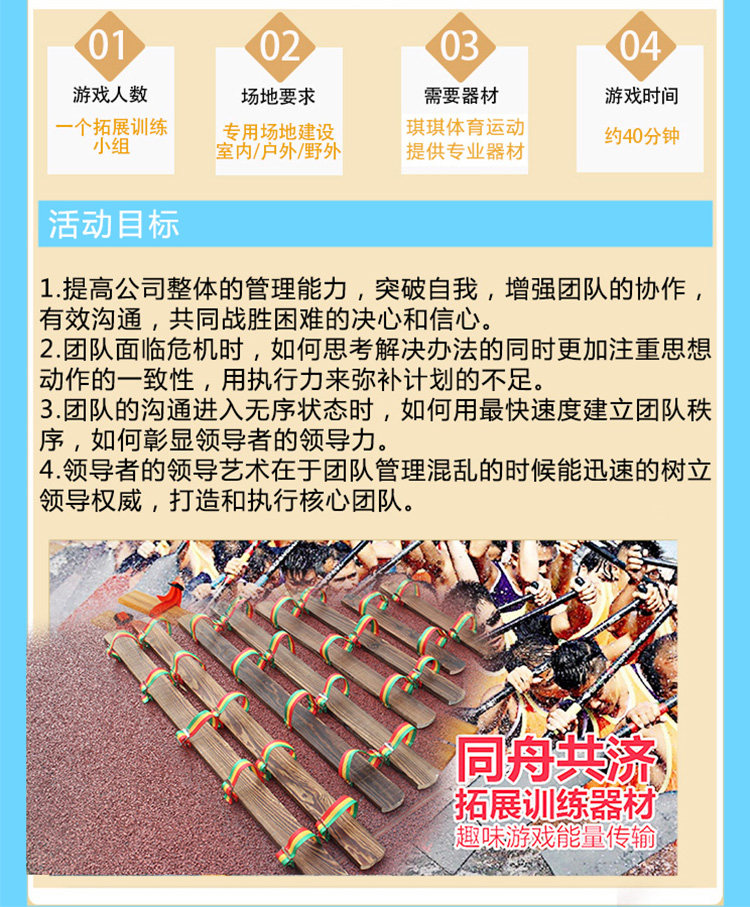 01
游戏人数
一个拓展训练小组

02
场地要求
专用场地建设
室内/户外/野外

03
需要器材
琪琪体育运动
提供专业器材

04
游戏时间
约40分钟

活动目标

1.提高公司整体的管理能力，突破自我，增强团队的协作，有效沟通，共同战胜困难的决心和信心。
2.团队面临危机时，如何思考解决办法的同时更加注重思想动作的一致性，用执行力来弥补计划的不足。
3.团队的沟通进入无序状态时，如何用最快速度建立团队秩序，如何彰显领导者的领导力。
4.领导者的领导艺术在于团队管理混乱的时候能迅速的树立领导权威，打造和执行核心团队。

同舟共济
拓展训练器材
趣味游戏能量传输